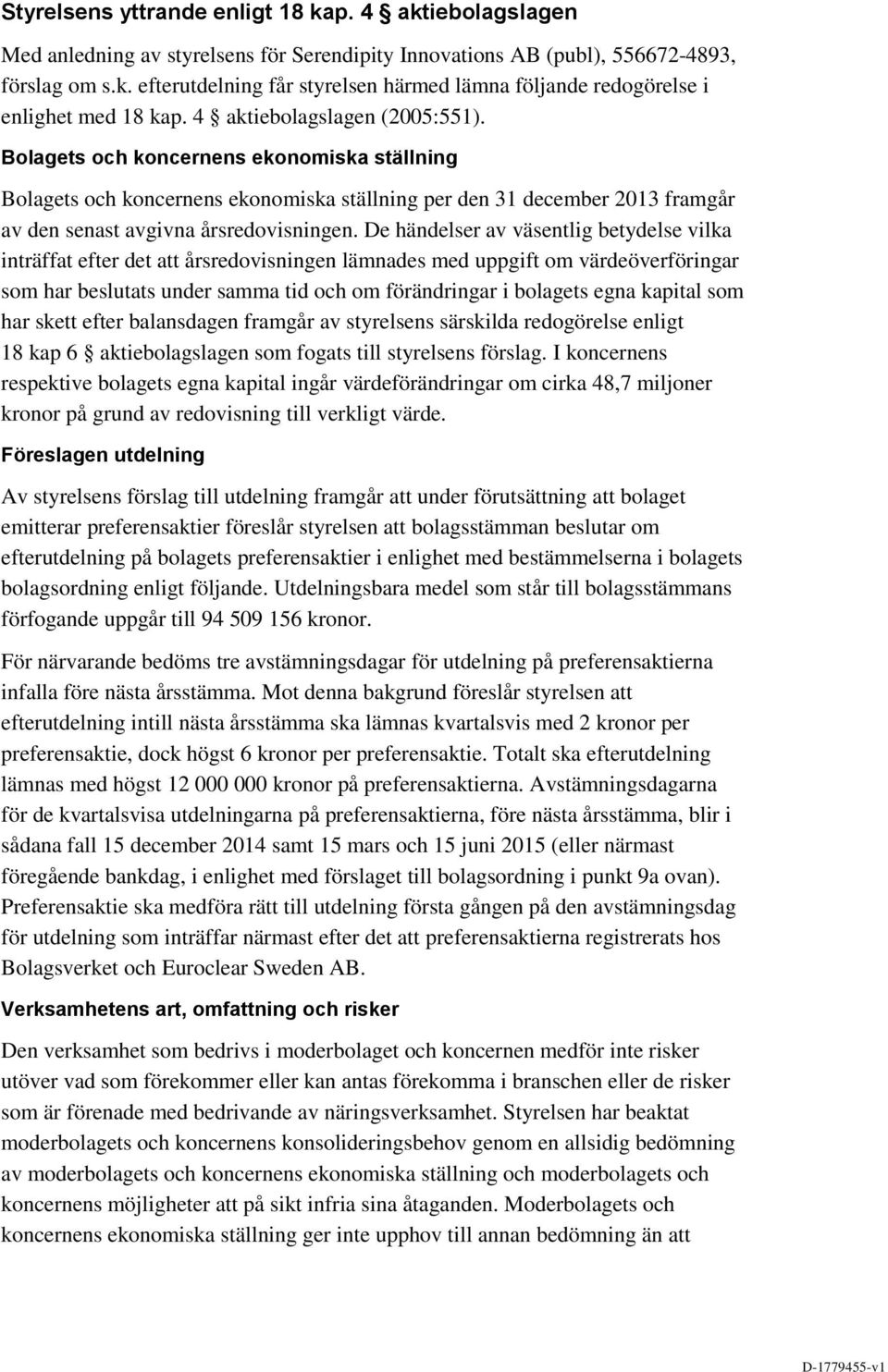 Styrelsens yttrande enligt 18 kap. 4 § aktiebolagslagen

Med anledning av styrelsens för Serendipity Innovations AB (publ), 556672-4893, förslag om s.k. efterutdelning får styrelsen härmed lämna följande redogörelse i enlighet med 18 kap. 4 § aktiebolagslagen (2005:551).

Bolagets och koncernens ekonomiska ställning

Bolagets och koncernens ekonomiska ställning per den 31 december 2013 framgår av den senast avgivna årsredovisningen. De händelser av väsentlig betydelse vilka inträffat efter det att årsredovisningen lämnades med uppgift om värdeöverföringar som har beslutats under samma tid och om förändringar i bolagets egna kapital som har skett efter balansdagen framgår av styrelsens särskilda redogörelse enligt 18 kap 6 § aktiebolagslagen som fogats till styrelsens förslag. I koncernens respektive bolagets egna kapital ingår värdeförändringar om cirka 48,7 miljoner kronor på grund av redovisning till verkligt värde.

Föreslagen utdelning

Av styrelsens förslag till utdelning framgår att under förutsättning att bolaget emitterar preferensaktier föreslår styrelsen att bolagsstämman beslutar om efterutdelning på bolagets preferensaktier i enlighet med bestämmelserna i bolagets bolagsordning enligt följande. Utdelningsbara medel som står till bolagsstämmans förfogande uppgår till 94 509 156 kronor.

För närvarande bedöms tre avstämningsdagar för utdelning på preferensaktierna infalla före nästa årsstämma. Mot denna bakgrund föreslår styrelsen att efterutdelning intill nästa årsstämma ska lämnas kvartalsvis med 2 kronor per preferensaktie, dock högst 6 kronor per preferensaktie. Totalt ska efterutdelning lämnas med högst 12 000 000 kronor på preferensaktierna. Avstämningsdagarna för de kvartalsvisa utdelningarna på preferensaktierna, före nästa årsstämma, blir i sådana fall 15 december 2014 samt 15 mars och 15 juni 2015 (eller närmast föregående bankdag, i enlighet med förslaget till bolagsordning i punkt 9a ovan). Preferensaktie ska medföra rätt till utdelning första gången på den avstämningsdag för utdelning som inträffar närmast efter det att preferensaktierna registrerats hos Bolagsverket och Euroclear Sweden AB.

Verksamhetens art, omfattning och risker

Den verksamhet som bedrivs i moderbolaget och koncernen medför inte risker utöver vad som förekommer eller kan antas förekomma i branschen eller de risker som är förenade med bedrivande av näringsverksamhet. Styrelsen har beaktat moderbolagets och koncernens konsolideringsbehov genom en allsidig bedömning av moderbolagets och koncernens ekonomiska ställning och moderbolagets och koncernens möjligheter att på sikt infria sina åtaganden. Moderbolagets och koncernens ekonomiska ställning ger inte upphov till annan bedömning än att

D-1779455-v1